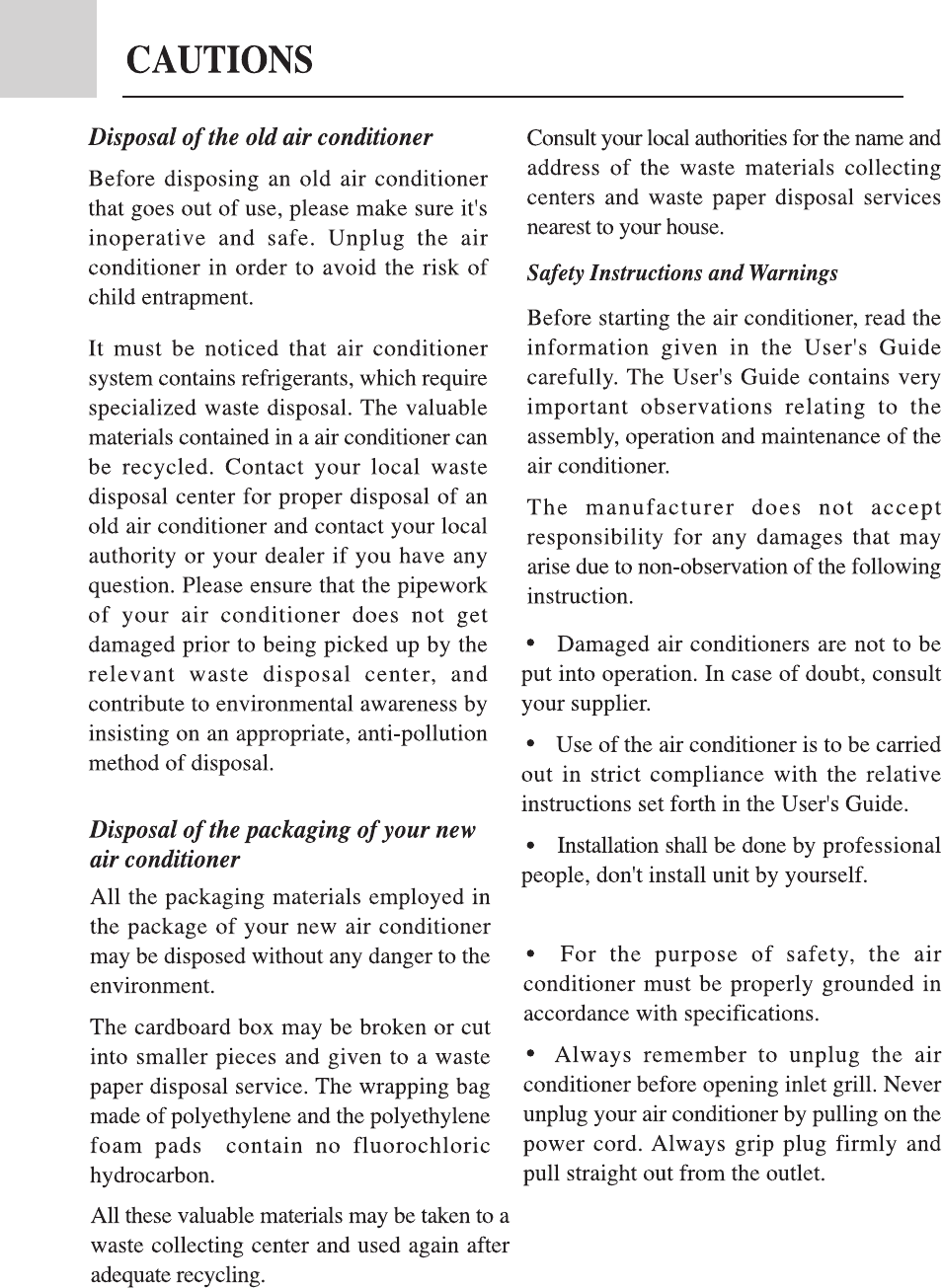 CAUTIONS

Disposal of the old air conditioner

Before disposing an old air conditioner that goes out of use, please make sure it's inoperative and safe. Unplug the air conditioner in order to avoid the risk of child entrapment.

It must be noticed that air conditioner system contains refrigerants, which require specialized waste disposal. The valuable materials contained in a air conditioner can be recycled. Contact your local waste disposal center for proper disposal of an old air conditioner and contact your local authority or your dealer if you have any question. Please ensure that the pipework of your air conditioner does not get damaged prior to being picked up by the relevant waste disposal center, and contribute to environmental awareness by insisting on an appropriate, anti-pollution method of disposal.

Disposal of the packaging of your new air conditioner

All the packaging materials employed in the package of your new air conditioner may be disposed without any danger to the environment.

The cardboard box may be broken or cut into smaller pieces and given to a waste paper disposal service. The wrapping bag made of polyethylene and the polyethylene foam pads contain no fluorochloric hydrocarbon.

All these valuable materials may be taken to a waste collecting center and used again after adequate recycling.

Consult your local authorities for the name and address of the waste materials collecting centers and waste paper disposal services nearest to your house.

Safety Instructions and Warnings

Before starting the air conditioner, read the information given in the User's Guide carefully. The User's Guide contains very important observations relating to the assembly, operation and maintenance of the air conditioner.

The manufacturer does not accept responsibility for any damages that may arise due to non-observation of the following instruction.

• Damaged air conditioners are not to be put into operation. In case of doubt, consult your supplier.

• Use of the air conditioner is to be carried out in strict compliance with the relative instructions set forth in the User's Guide.

• Installation shall be done by professional people, don't install unit by yourself.

• For the purpose of safety, the air conditioner must be properly grounded in accordance with specifications.

• Always remember to unplug the air conditioner before opening inlet grill. Never unplug your air conditioner by pulling on the power cord. Always grip plug firmly and pull straight out from the outlet.